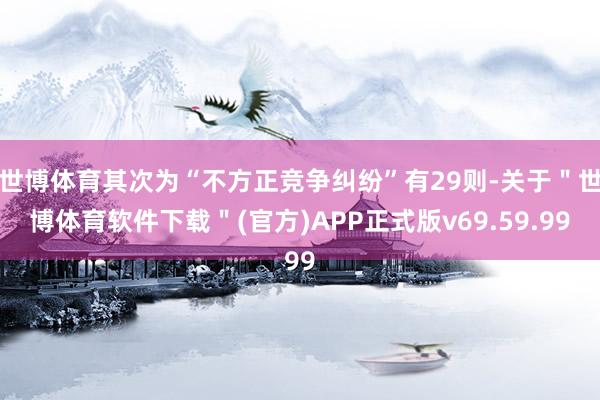 世博体育其次为“不方正竞争纠纷”有29则-关于＂世博体育软件下载＂(官方)APP正式版v69.59.9999